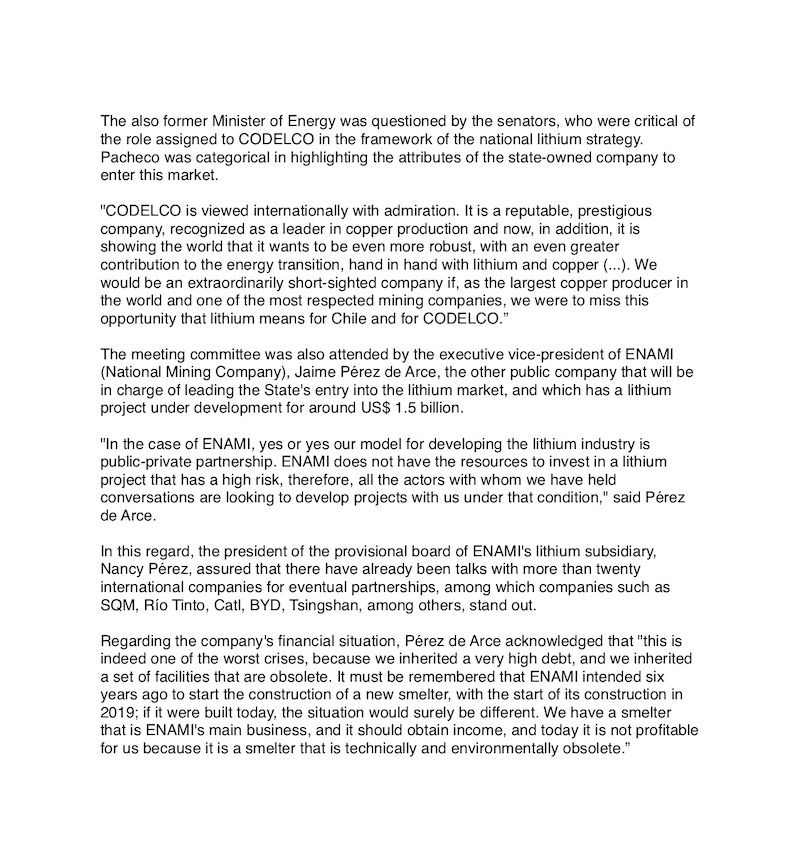 The also former Minister of Energy was questioned by the senators, who were critical of the role assigned to CODELCO in the framework of the national lithium strategy. Pacheco was categorical in highlighting the attributes of the state-owned company to enter this market.

"CODELCO is viewed internationally with admiration. It is a reputable, prestigious company, recognized as a leader in copper production and now, in addition, it is showing the world that it wants to be even more robust, with an even greater contribution to the energy transition, hand in hand with lithium and copper (...). We would be an extraordinarily short-sighted company if, as the largest copper producer in the world and one of the most respected mining companies, we were to miss this opportunity that lithium means for Chile and for CODELCO."

The meeting committee was also attended by the executive vice-president of ENAMI (National Mining Company), Jaime Pérez de Arce, the other public company that will be in charge of leading the State's entry into the lithium market, and which has a lithium project under development for around US$ 1.5 billion.

"In the case of ENAMI, yes or yes our model for developing the lithium industry is public-private partnership. ENAMI does not have the resources to invest in a lithium project that has a high risk, therefore, all the actors with whom we have held conversations are looking to develop projects with us under that condition," said Pérez de Arce.

In this regard, the president of the provisional board of ENAMI's lithium subsidiary, Nancy Pérez, assured that there have already been talks with more than twenty international companies for eventual partnerships, among which companies such as SQM, Río Tinto, Catl, BYD, Tsingshan, among others, stand out.

Regarding the company's financial situation, Pérez de Arce acknowledged that "this is indeed one of the worst crises, because we inherited a very high debt, and we inherited a set of facilities that are obsolete. It must be remembered that ENAMI intended six years ago to start the construction of a new smelter, with the start of its construction in 2019; if it were built today, the situation would surely be different. We have a smelter that is ENAMI's main business, and it should obtain income, and today it is not profitable for us because it is a smelter that is technically and environmentally obsolete."